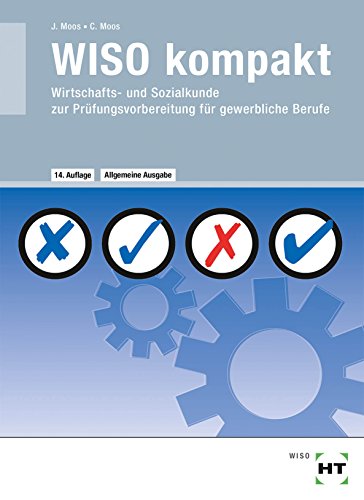 J. Moos ▪ C. Moos

WISO kompakt

Wirtschafts- und Sozialkunde zur Prüfungsvorbereitung für gewerbliche Berufe

14. Auflage

Allgemeine Ausgabe

WISO

HT